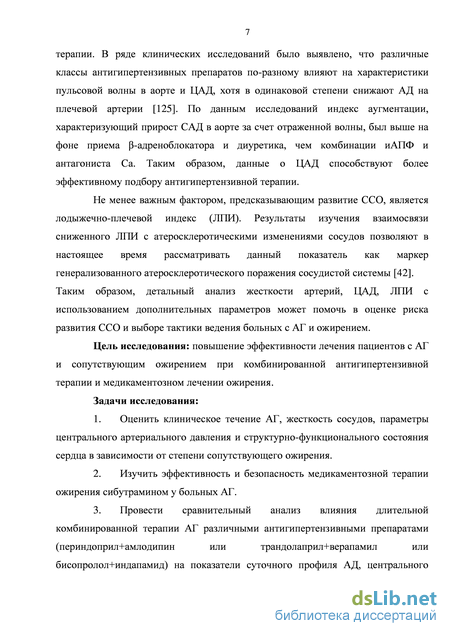 7

терапии. В ряде клинических исследований было выявлено, что различные классы антигипертензивных препаратов по-разному влияют на характеристики пульсовой волны в аорте и ЦАД, хотя в одинаковой степени снижают АД на плечевой артерии [125]. По данным исследований индекс аугментации, характеризующий прирост САД в аорте за счет отраженной волны, был выше на фоне приема β-адреноблокатора и диуретика, чем комбинации иАПФ и антагониста Са. Таким образом, данные о ЦАД способствуют более эффективному подбору антигипертензивной терапии.

Не менее важным фактором, предсказывающим развитие ССО, является лодыжечно-плечевой индекс (ЛПИ). Результаты изучения взаимосвязи сниженного ЛПИ с атеросклеротическими изменениями сосудов позволяют в настоящее время рассматривать данный показатель как маркер генерализованного атеросклеротического поражения сосудистой системы [42]. Таким образом, детальный анализ жесткости артерий, ЦАД, ЛПИ с использованием дополнительных параметров может помочь в оценке риска развития ССО и выборе тактики ведения больных с АГ и ожирением.

Цель исследования: повышение эффективности лечения пациентов с АГ и сопутствующим ожирением при комбинированной антигипертензивной терапии и медикаментозном лечении ожирения.

Задачи исследования:

1. Оценить клиническое течение АГ, жесткость сосудов, параметры центрального артериального давления и структурно-функционального состояния сердца в зависимости от степени сопутствующего ожирения.

2. Изучить эффективность и безопасность медикаментозной терапии ожирения сибутрамином у больных АГ.

3. Провести сравнительный анализ влияния длительной комбинированной терапии АГ различными антигипертензивными препаратами (периндоприл+амлодипин или трандолаприл+верапамил или бисопролол+индапамид) на показатели суточного профиля АД, центрального

dsLib.net
библиотека диссертаций